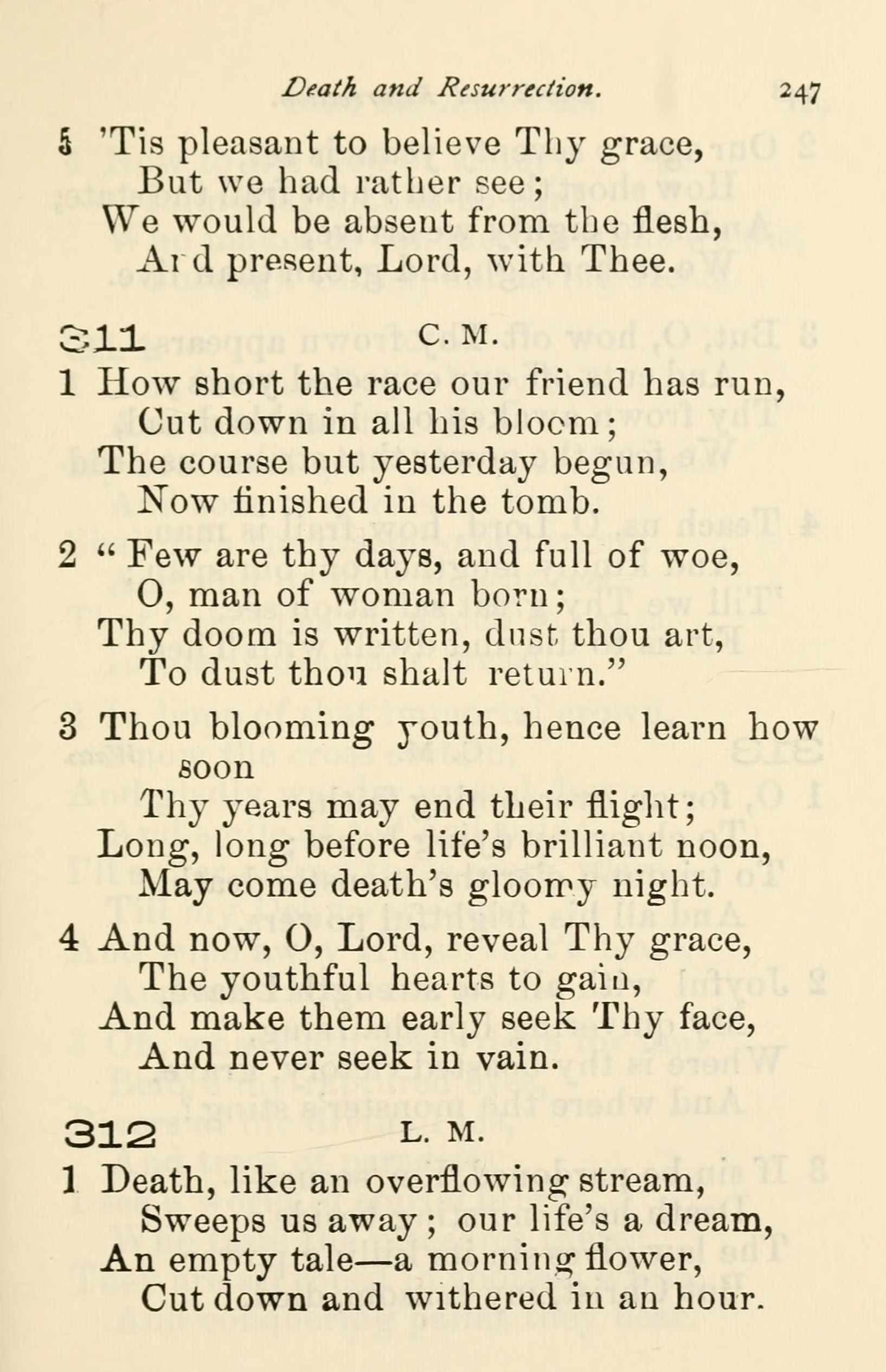 Death and Resurrection. 247

5 'Tis pleasant to believe Thy grace,
But we had rather see;
We would be absent from the flesh,
And present, Lord, with Thee.

311 C. M.

1 How short the race our friend has run,
Cut down in all his bloom;
The course but yesterday begun,
Now finished in the tomb.

2 "Few are thy days, and full of woe,
O, man of woman born;
Thy doom is written, dust thou art,
To dust thou shalt return."

3 Thou blooming youth, hence learn how soon
Thy years may end their flight;
Long, long before life's brilliant noon,
May come death's gloomy night.

4 And now, O, Lord, reveal Thy grace,
The youthful hearts to gain,
And make them early seek Thy face,
And never seek in vain.

312 L. M.

1 Death, like an overflowing stream,
Sweeps us away; our life's a dream,
An empty tale—a morning flower,
Cut down and withered in an hour.